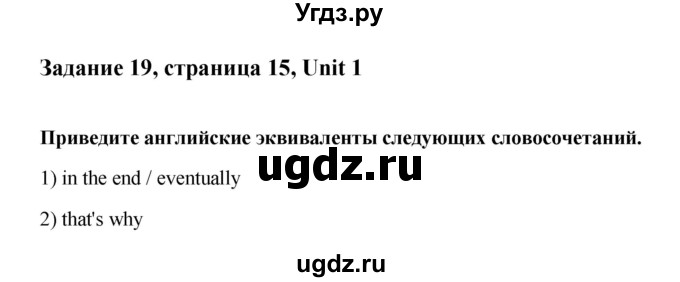 Угдз.ру

Задание 19, страница 15, Unit 1

Приведите английские эквиваленты следующих словосочетаний.

ugdz.ru

1) in the end / eventually

2) that's why

ugdz.ru